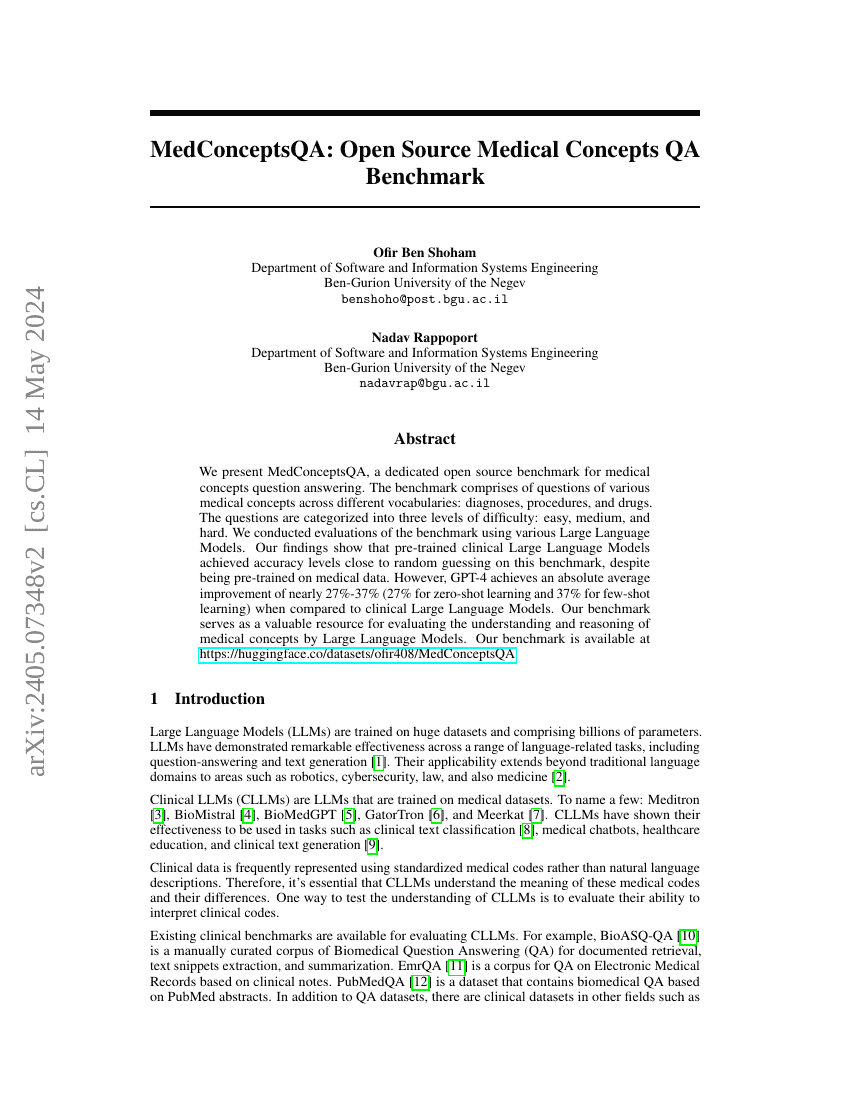 arXiv:2405.07348v2 [cs.CL] 14 May 2024

MedConceptsQA: Open Source Medical Concepts QA Benchmark

Ofir Ben Shoham
Department of Software and Information Systems Engineering
Ben-Gurion University of the Negev
benshoho@post.bgu.ac.il

Nadav Rappoport
Department of Software and Information Systems Engineering
Ben-Gurion University of the Negev
nadavrap@bgu.ac.il

Abstract

We present MedConceptsQA, a dedicated open source benchmark for medical concepts question answering. The benchmark comprises of questions of various medical concepts across different vocabularies: diagnoses, procedures, and drugs. The questions are categorized into three levels of difficulty: easy, medium, and hard. We conducted evaluations of the benchmark using various Large Language Models. Our findings show that pre-trained clinical Large Language Models achieved accuracy levels close to random guessing on this benchmark, despite being pre-trained on medical data. However, GPT-4 achieves an absolute average improvement of nearly 27%-37% (27% for zero-shot learning and 37% for few-shot learning) when compared to clinical Large Language Models. Our benchmark serves as a valuable resource for evaluating the understanding and reasoning of medical concepts by Large Language Models. Our benchmark is available at https://huggingface.co/datasets/ofir408/MedConceptsQA

1 Introduction

Large Language Models (LLMs) are trained on huge datasets and comprising billions of parameters. LLMs have demonstrated remarkable effectiveness across a range of language-related tasks, including question-answering and text generation [1]. Their applicability extends beyond traditional language domains to areas such as robotics, cybersecurity, law, and also medicine [2].

Clinical LLMs (CLLMs) are LLMs that are trained on medical datasets. To name a few: Meditron [3], BioMistral [4], BioMedGPT [5], GatorTron [6], and Meerkat [7]. CLLMs have shown their effectiveness to be used in tasks such as clinical text classification [8], medical chatbots, healthcare education, and clinical text generation [9].

Clinical data is frequently represented using standardized medical codes rather than natural language descriptions. Therefore, it's essential that CLLMs understand the meaning of these medical codes and their differences. One way to test the understanding of CLLMs is to evaluate their ability to interpret clinical codes.

Existing clinical benchmarks are available for evaluating CLLMs. For example, BioASQ-QA [10] is a manually curated corpus of Biomedical Question Answering (QA) for documented retrieval, text snippets extraction, and summarization. EmrQA [11] is a corpus for QA on Electronic Medical Records based on clinical notes. PubMedQA [12] is a dataset that contains biomedical QA based on PubMed abstracts. In addition to QA datasets, there are clinical datasets in other fields such as